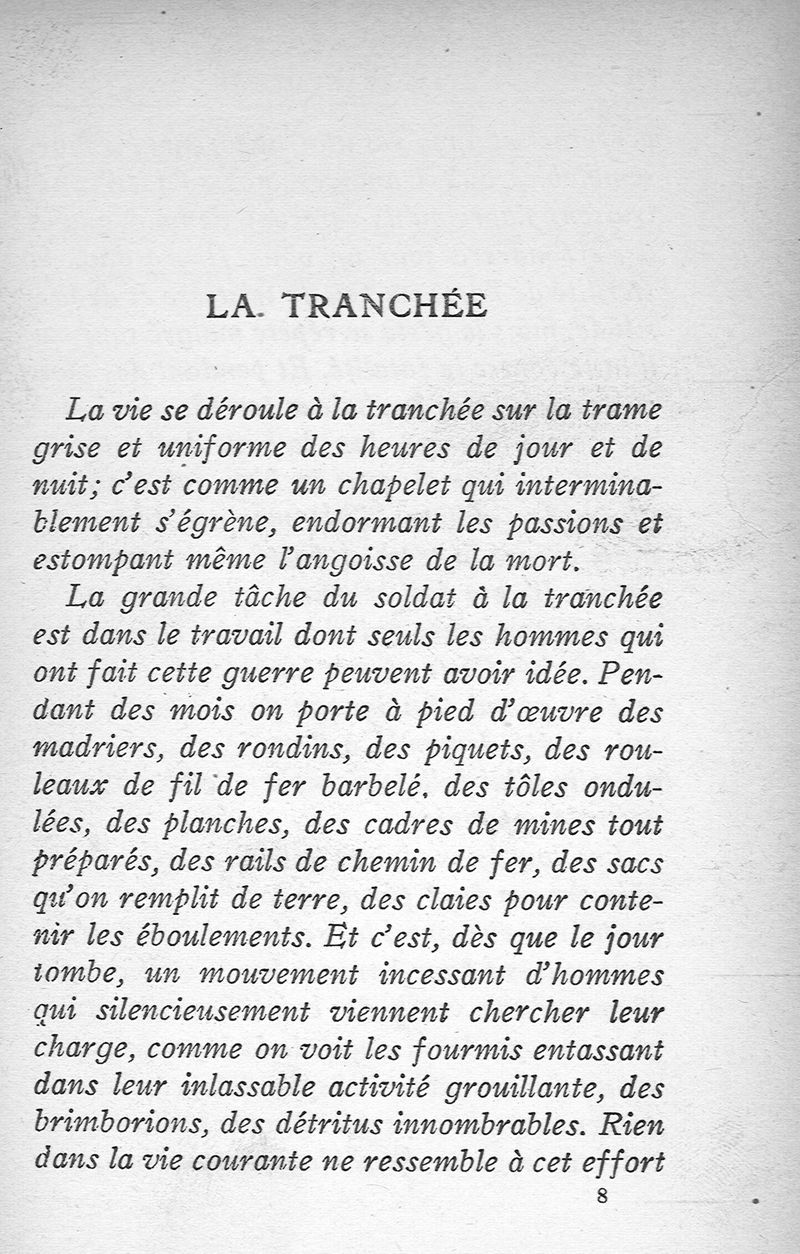 LA TRANCHÉE

La vie se déroule à la tranchée sur la trame grise et uniforme des heures de jour et de nuit; c'est comme un chapelet qui interminablement s'égrène, endormant les passions et estompant même l'angoisse de la mort.

La grande tâche du soldat à la tranchée est dans le travail dont seuls les hommes qui ont fait cette guerre peuvent avoir idée. Pendant des mois on porte à pied d'œuvre des madriers, des rondins, des piquets, des rouleaux de fil de fer barbelé. des tôles ondulées, des planches, des cadres de mines tout préparés, des rails de chemin de fer, des sacs qu'on remplit de terre, des claies pour contenir les éboulements. Et c'est, dès que le jour tombe, un mouvement incessant d'hommes qui silencieusement viennent chercher leur charge, comme on voit les fourmis entassant dans leur inlassable activité grouillante, des brimborions, des détritus innombrables. Rien dans la vie courante ne ressemble à cet effort

8